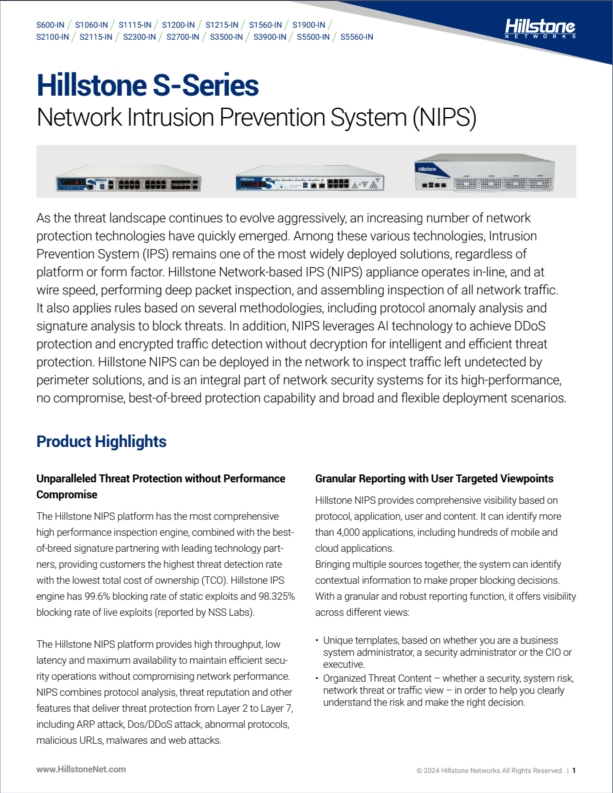 S600-IN / S1060-IN / S1115-IN / S1200-IN / S1215-IN / S1560-IN / S1900-IN / S2100-IN / S2115-IN / S2300-IN / S2700-IN / S3500-IN / S3900-IN / S5500-IN / S5560-IN

Hillstone NETWORKS

Hillstone S-Series
Network Intrusion Prevention System (NIPS)

As the threat landscape continues to evolve aggressively, an increasing number of network protection technologies have quickly emerged. Among these various technologies, Intrusion Prevention System (IPS) remains one of the most widely deployed solutions, regardless of platform or form factor. Hillstone Network-based IPS (NIPS) appliance operates in-line, and at wire speed, performing deep packet inspection, and assembling inspection of all network traffic. It also applies rules based on several methodologies, including protocol anomaly analysis and signature analysis to block threats. In addition, NIPS leverages AI technology to achieve DDoS protection and encrypted traffic detection without decryption for intelligent and efficient threat protection. Hillstone NIPS can be deployed in the network to inspect traffic left undetected by perimeter solutions, and is an integral part of network security systems for its high-performance, no compromise, best-of-breed protection capability and broad and flexible deployment scenarios.

Product Highlights

Unparalleled Threat Protection without Performance Compromise

The Hillstone NIPS platform has the most comprehensive high performance inspection engine, combined with the best-of-breed signature partnering with leading technology partners, providing customers the highest threat detection rate with the lowest total cost of ownership (TCO). Hillstone IPS engine has 99.6% blocking rate of static exploits and 98.325% blocking rate of live exploits (reported by NSS Labs).

The Hillstone NIPS platform provides high throughput, low latency and maximum availability to maintain efficient security operations without compromising network performance. NIPS combines protocol analysis, threat reputation and other features that deliver threat protection from Layer 2 to Layer 7, including ARP attack, Dos/DDoS attack, abnormal protocols, malicious URLs, malwares and web attacks.

Granular Reporting with User Targeted Viewpoints

Hillstone NIPS provides comprehensive visibility based on protocol, application, user and content. It can identify more than 4,000 applications, including hundreds of mobile and cloud applications.
Bringing multiple sources together, the system can identify contextual information to make proper blocking decisions. With a granular and robust reporting function, it offers visibility across different views:

• Unique templates, based on whether you are a business system administrator, a security administrator or the CIO or executive.
• Organized Threat Content – whether a security, system risk, network threat or traffic view – in order to help you clearly understand the risk and make the right decision.

www.HillstoneNet.com

© 2024 Hillstone Networks All Rights Reserved. | 1